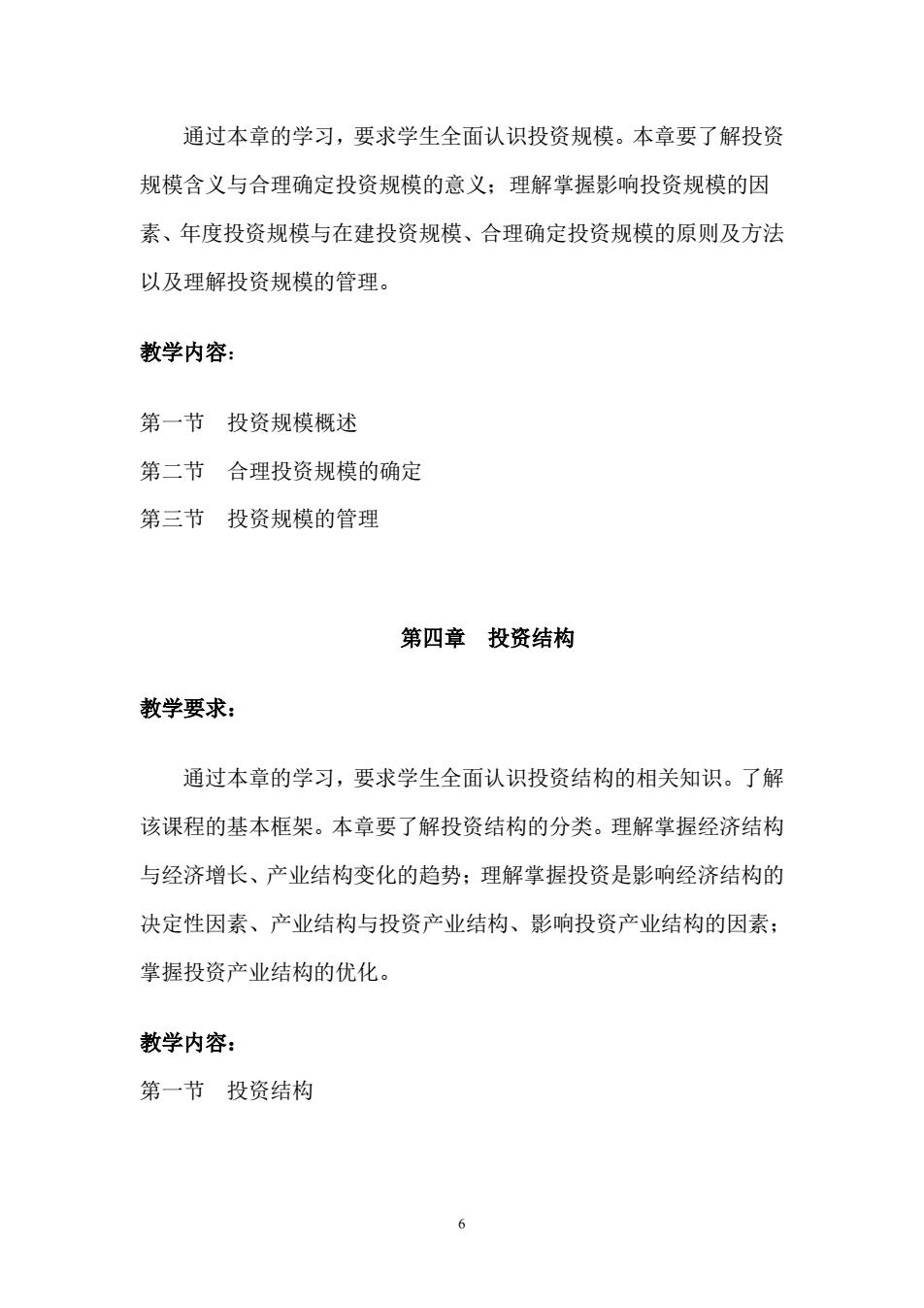 通过本章的学习，要求学生全面认识投资规模。本章要了解投资规模含义与合理确定投资规模的意义；理解掌握影响投资规模的因素、年度投资规模与在建投资规模、合理确定投资规模的原则及方法以及理解投资规模的管理。

教学内容：

第一节　投资规模概述

第二节　合理投资规模的确定

第三节　投资规模的管理

第四章　投资结构

教学要求：

通过本章的学习，要求学生全面认识投资结构的相关知识。了解该课程的基本框架。本章要了解投资结构的分类。理解掌握经济结构与经济增长、产业结构变化的趋势；理解掌握投资是影响经济结构的决定性因素、产业结构与投资产业结构、影响投资产业结构的因素；掌握投资产业结构的优化。

教学内容：

第一节　投资结构

6